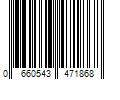 0 660543 471868